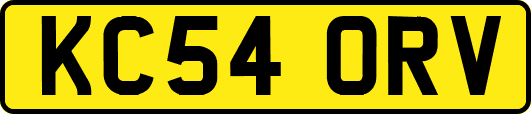 KC54 ORV